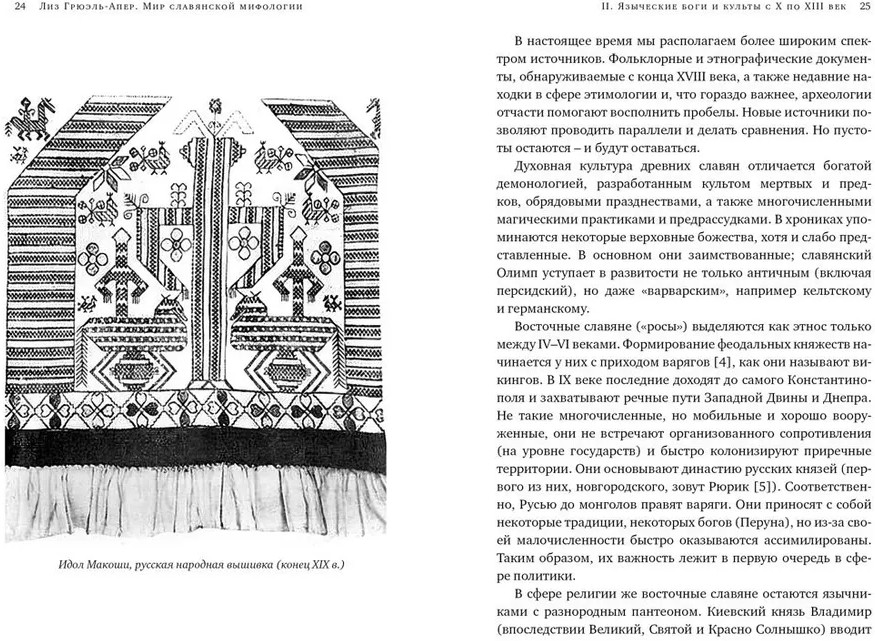 24 Лиз Грюэль-Апер. Мир славянской мифологии

Идол Макоши, русская народная вышивка (конец XIX в.)

II. Языческие боги и культы с X по XIII век 25

В настоящее время мы располагаем более широким спектром источников. Фольклорные и этнографические документы, обнаруживаемые с конца XVIII века, а также недавние находки в сфере этимологии и, что гораздо важнее, археологии отчасти помогают восполнить пробелы. Новые источники позволяют проводить параллели и делать сравнения. Но пустоты остаются – и будут оставаться.

Духовная культура древних славян отличается богатой демонологией, разработанным культом мертвых и предков, обрядовыми празднествами, а также многочисленными магическими практиками и предрассудками. В хрониках упоминаются некоторые верховные божества, хотя и слабо представленные. В основном они заимствованные; славянский Олимп уступает в развитости не только античным (включая персидский), но даже «варварским», например кельтскому и германскому.

Восточные славяне («росы») выделяются как этнос только между IV–VI веками. Формирование феодальных княжеств начинается у них с приходом варягов [4], как они называют викингов. В IX веке последние доходят до самого Константинополя и захватывают речные пути Западной Двины и Днепра. Не такие многочисленные, но мобильные и хорошо вооруженные, они не встречают организованного сопротивления (на уровне государств) и быстро колонизируют приречные территории. Они основывают династию русских князей (первого из них, новгородского, зовут Рюрик [5]). Соответственно, Русью до монголов правят варяги. Они приносят с собой некоторые традиции, некоторых богов (Перуна), но из-за своей малочисленности быстро оказываются ассимилированы. Таким образом, их важность лежит в первую очередь в сфере политики.

В сфере религии же восточные славяне остаются язычниками с разнородным пантеоном. Киевский князь Владимир (впоследствии Великий, Святой и Красно Солнышко) вводит